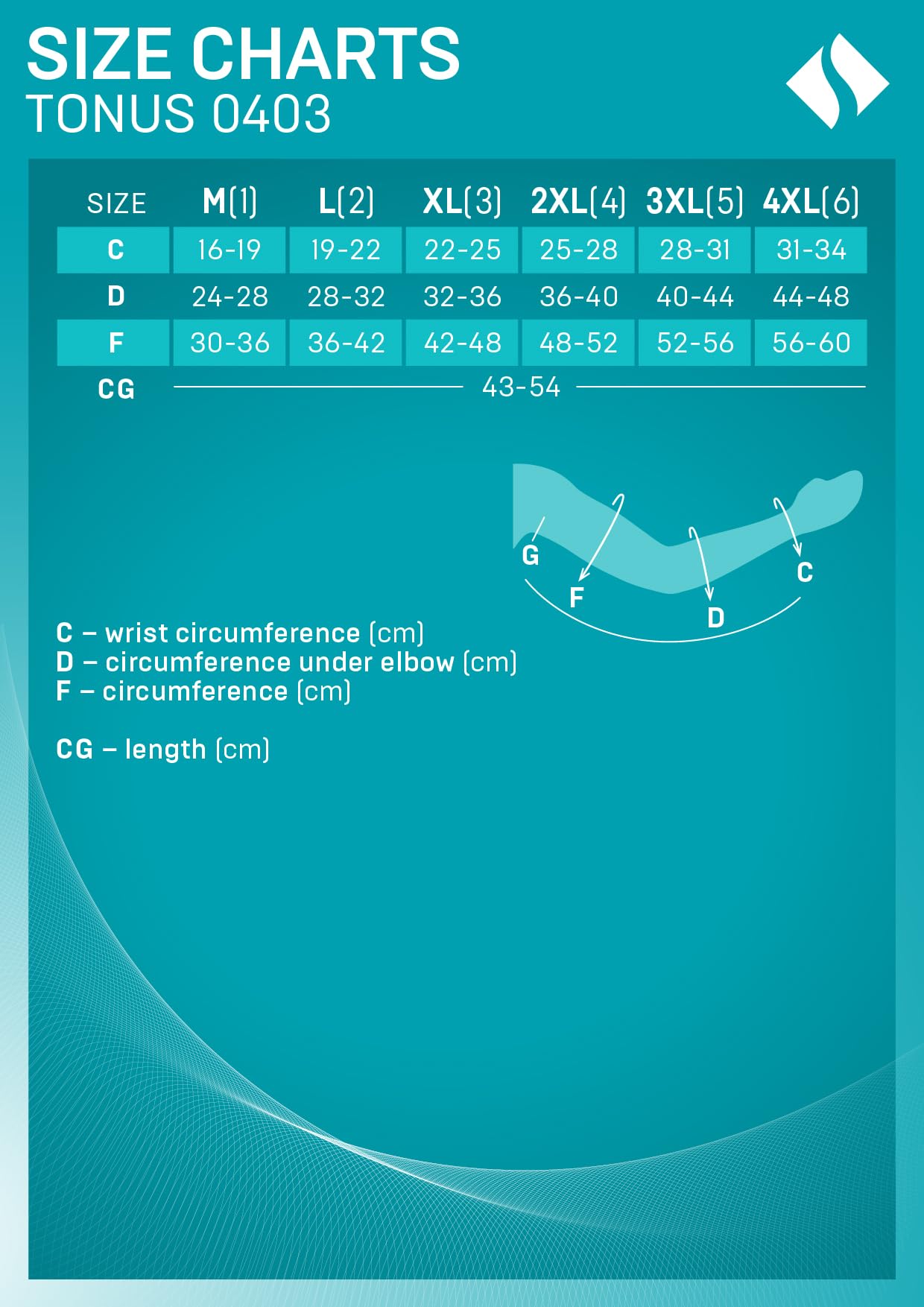 SIZE CHARTS
TONUS 0403

| SIZE | M(1) | L(2) | XL(3) | 2XL(4) | 3XL(5) | 4XL(6) |
|---|---|---|---|---|---|---|
| C | 16-19 | 19-22 | 22-25 | 25-28 | 28-31 | 31-34 |
| D | 24-28 | 28-32 | 32-36 | 36-40 | 40-44 | 44-48 |
| F | 30-36 | 36-42 | 42-48 | 48-52 | 52-56 | 56-60 |
| CG | 43-54 | | | | | |

G
F
D
C

C – wrist circumference (cm)
D – circumference under elbow (cm)
F – circumference (cm)

CG – length (cm)